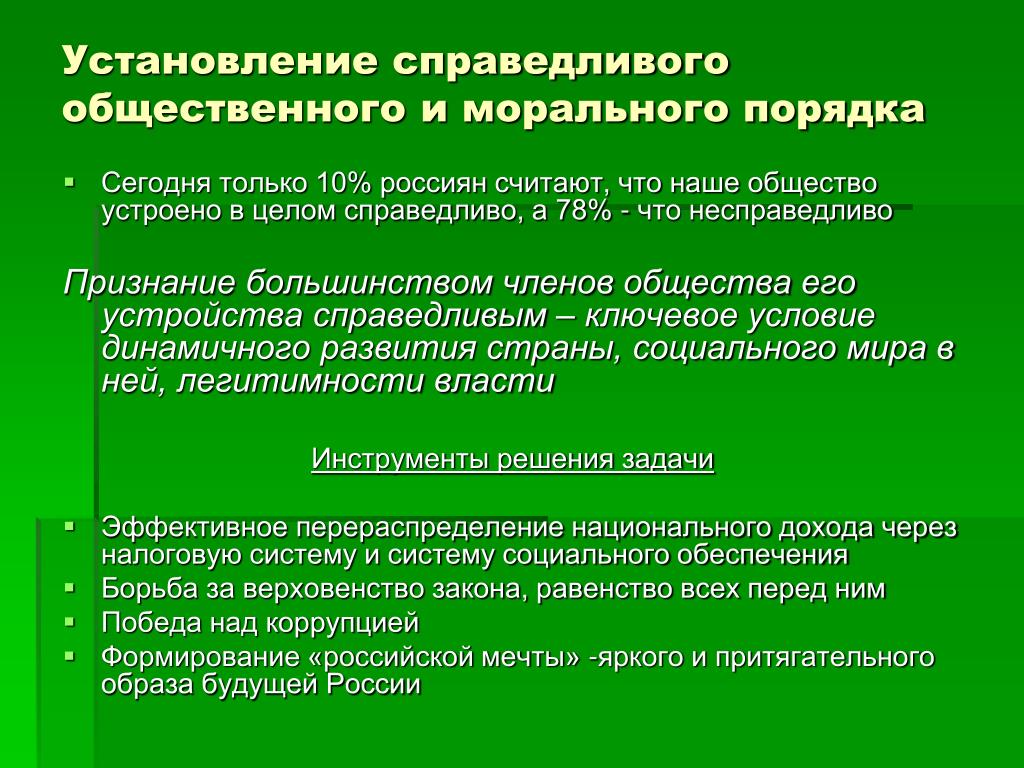 Установление справедливого общественного и морального порядка

Сегодня только 10% россиян считают, что наше общество устроено в целом справедливо, а 78% - что несправедливо

Признание большинством членов общества его устройства справедливым – ключевое условие динамичного развития страны, социального мира в ней, легитимности власти

Инструменты решения задачи

Эффективное перераспределение национального дохода через налоговую систему и систему социального обеспечения
Борьба за верховенство закона, равенство всех перед ним
Победа над коррупцией
Формирование «российской мечты» -яркого и притягательного образа будущей России